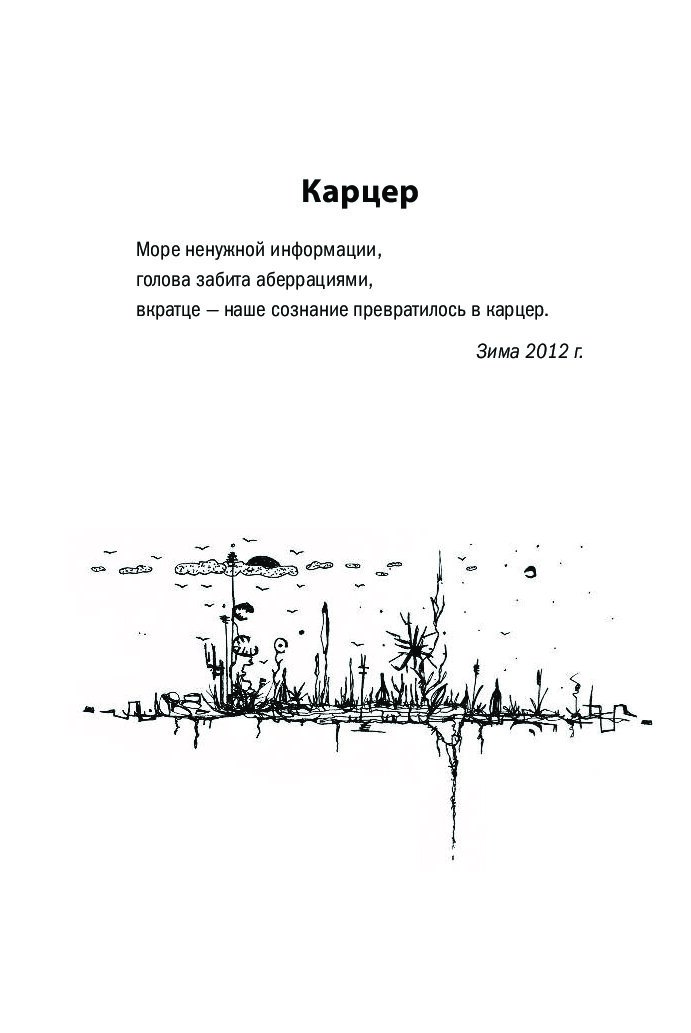 Карцер

Море ненужной информации,
голова забита аберрациями,
вкратце — наше сознание превратилось в карцер.

Зима 2012 г.